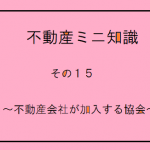 不動産ミニ知識

その１５

～不動産会社が加入する協会～